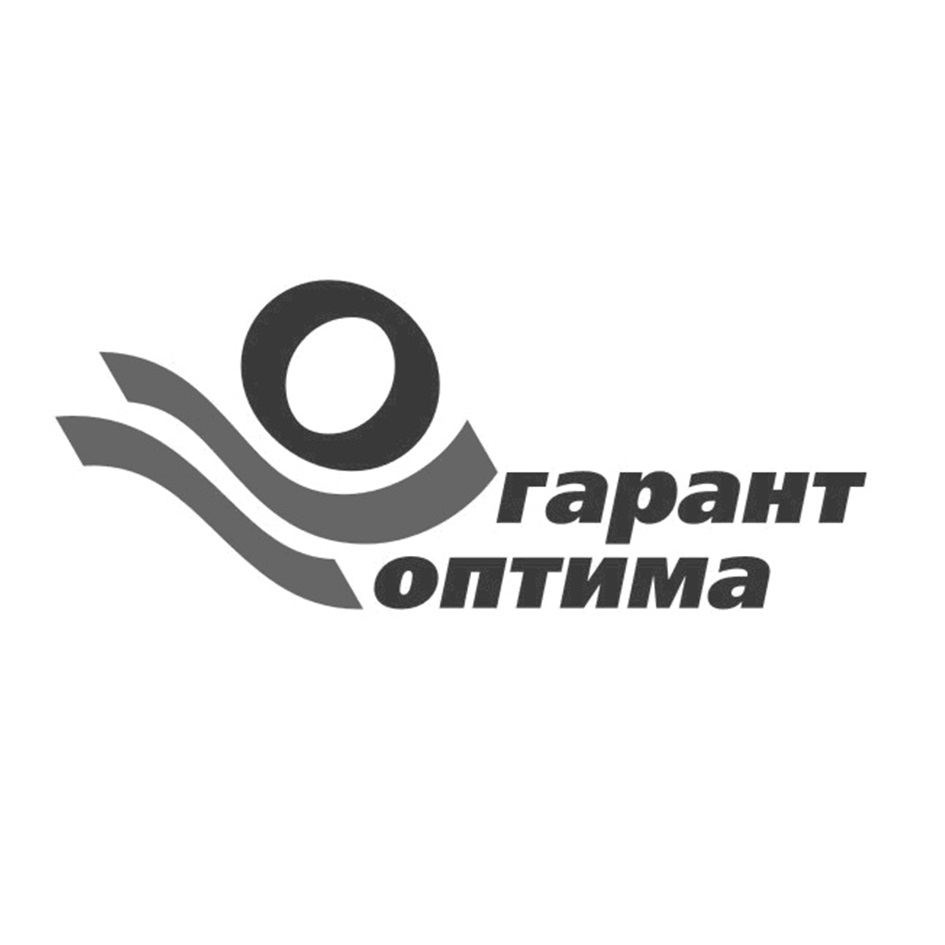 гарант
оптима